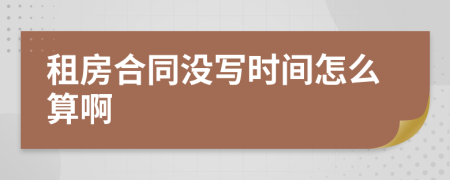 租房合同没写时间怎么算啊